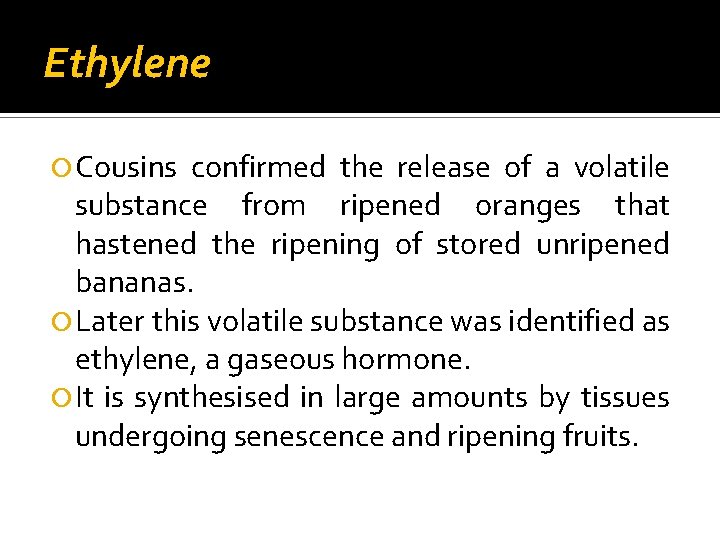 Ethylene

Cousins confirmed the release of a volatile substance from ripened oranges that hastened the ripening of stored unripened bananas.

Later this volatile substance was identified as ethylene, a gaseous hormone.

It is synthesised in large amounts by tissues undergoing senescence and ripening fruits.